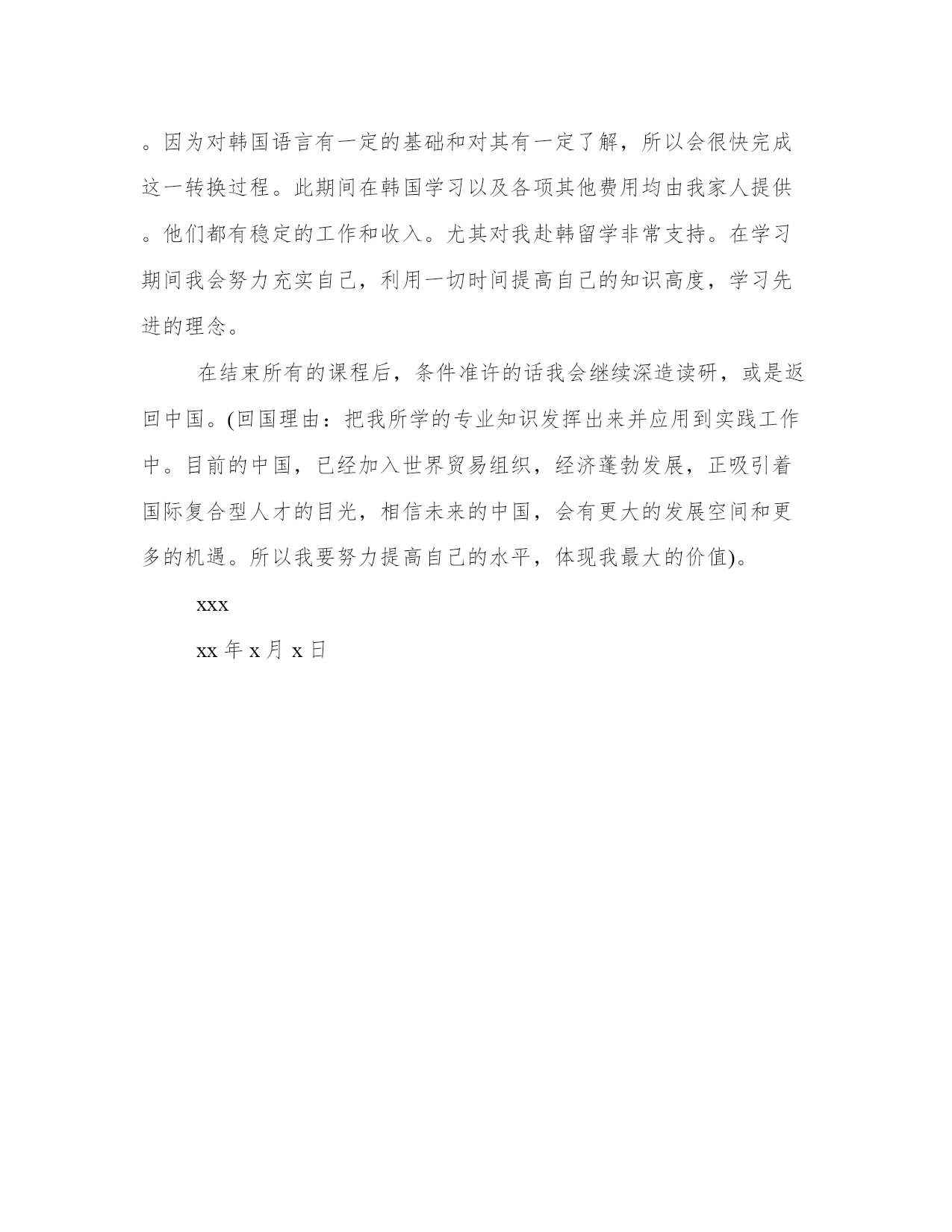 。因为对韩国语言有一定的基础和对其有一定了解，所以会很快完成这一转换过程。此期间在韩国学习以及各项其他费用均由我家人提供。他们都有稳定的工作和收入。尤其对我赴韩留学非常支持。在学习期间我会努力充实自己，利用一切时间提高自己的知识高度，学习先进的理念。

在结束所有的课程后，条件准许的话我会继续深造读研，或是返回中国。(回国理由：把我所学的专业知识发挥出来并应用到实践工作中。目前的中国，已经加入世界贸易组织，经济蓬勃发展，正吸引着国际复合型人才的目光，相信未来的中国，会有更大的发展空间和更多的机遇。所以我要努力提高自己的水平，体现我最大的价值)。

xxx

xx 年 x 月 x 日